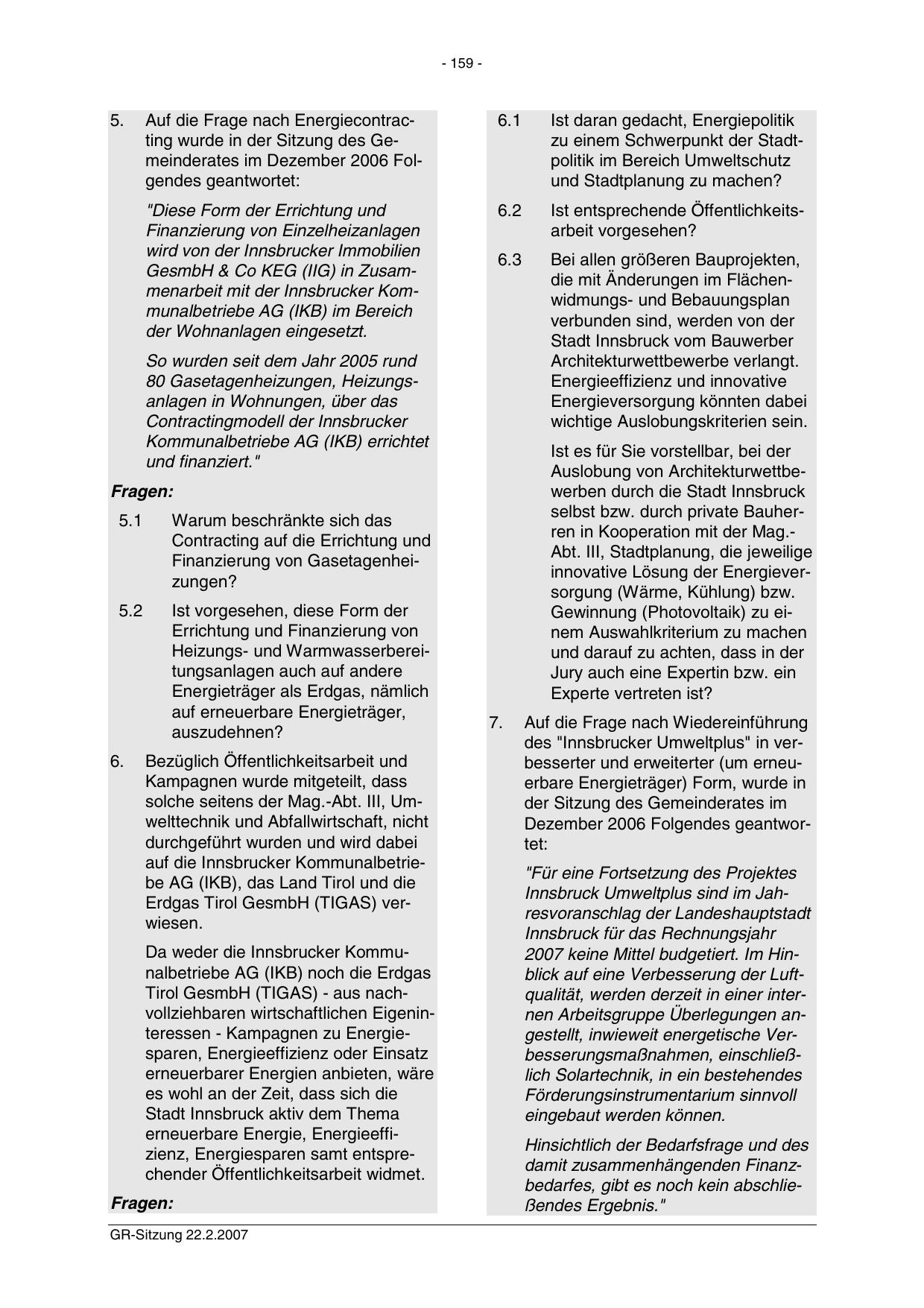 - 159 -

5. Auf die Frage nach Energiecontracting wurde in der Sitzung des Gemeinderates im Dezember 2006 Folgendes geantwortet:

"Diese Form der Errichtung und Finanzierung von Einzelheizanlagen wird von der Innsbrucker Immobilien GesmbH & Co KEG (IIG) in Zusammenarbeit mit der Innsbrucker Kommunalbetriebe AG (IKB) im Bereich der Wohnanlagen eingesetzt.

So wurden seit dem Jahr 2005 rund 80 Gasetagenheizungen, Heizungsanlagen in Wohnungen, über das Contractingmodell der Innsbrucker Kommunalbetriebe AG (IKB) errichtet und finanziert."

Fragen:

5.1 Warum beschränkte sich das Contracting auf die Errichtung und Finanzierung von Gasetagenheizungen?

5.2 Ist vorgesehen, diese Form der Errichtung und Finanzierung von Heizungs- und Warmwasserbereitungsanlagen auch auf andere Energieträger als Erdgas, nämlich auf erneuerbare Energieträger, auszudehnen?

6. Bezüglich Öffentlichkeitsarbeit und Kampagnen wurde mitgeteilt, dass solche seitens der Mag.-Abt. III, Umwelttechnik und Abfallwirtschaft, nicht durchgeführt wurden und wird dabei auf die Innsbrucker Kommunalbetriebe AG (IKB), das Land Tirol und die Erdgas Tirol GesmbH (TIGAS) verwiesen.

Da weder die Innsbrucker Kommunalbetriebe AG (IKB) noch die Erdgas Tirol GesmbH (TIGAS) - aus nachvollziehbaren wirtschaftlichen Eigeninteressen - Kampagnen zu Energiesparen, Energieeffizienz oder Einsatz erneuerbarer Energien anbieten, wäre es wohl an der Zeit, dass sich die Stadt Innsbruck aktiv dem Thema erneuerbare Energie, Energieeffizienz, Energiesparen samt entsprechender Öffentlichkeitsarbeit widmet.

Fragen:

6.1 Ist daran gedacht, Energiepolitik zu einem Schwerpunkt der Stadtpolitik im Bereich Umweltschutz und Stadtplanung zu machen?

6.2 Ist entsprechende Öffentlichkeitsarbeit vorgesehen?

6.3 Bei allen größeren Bauprojekten, die mit Änderungen im Flächenwidmungs- und Bebauungsplan verbunden sind, werden von der Stadt Innsbruck vom Bauwerber Architekturwettbewerbe verlangt. Energieeffizienz und innovative Energieversorgung könnten dabei wichtige Auslobungskriterien sein.

Ist es für Sie vorstellbar, bei der Auslobung von Architekturwettbewerben durch die Stadt Innsbruck selbst bzw. durch private Bauherren in Kooperation mit der Mag.-Abt. III, Stadtplanung, die jeweilige innovative Lösung der Energieversorgung (Wärme, Kühlung) bzw. Gewinnung (Photovoltaik) zu einem Auswahlkriterium zu machen und darauf zu achten, dass in der Jury auch eine Expertin bzw. ein Experte vertreten ist?

7. Auf die Frage nach Wiedereinführung des "Innsbrucker Umweltplus" in verbesserter und erweiterter (um erneuerbare Energieträger) Form, wurde in der Sitzung des Gemeinderates im Dezember 2006 Folgendes geantwortet:

"Für eine Fortsetzung des Projektes Innsbruck Umweltplus sind im Jahresvoranschlag der Landeshauptstadt Innsbruck für das Rechnungsjahr 2007 keine Mittel budgetiert. Im Hinblick auf eine Verbesserung der Luftqualität, werden derzeit in einer internen Arbeitsgruppe Überlegungen angestellt, inwieweit energetische Verbesserungsmaßnahmen, einschließlich Solartechnik, in ein bestehendes Förderungsinstrumentarium sinnvoll eingebaut werden können.

Hinsichtlich der Bedarfsfrage und des damit zusammenhängenden Finanzbedarfes, gibt es noch kein abschließendes Ergebnis."

GR-Sitzung 22.2.2007